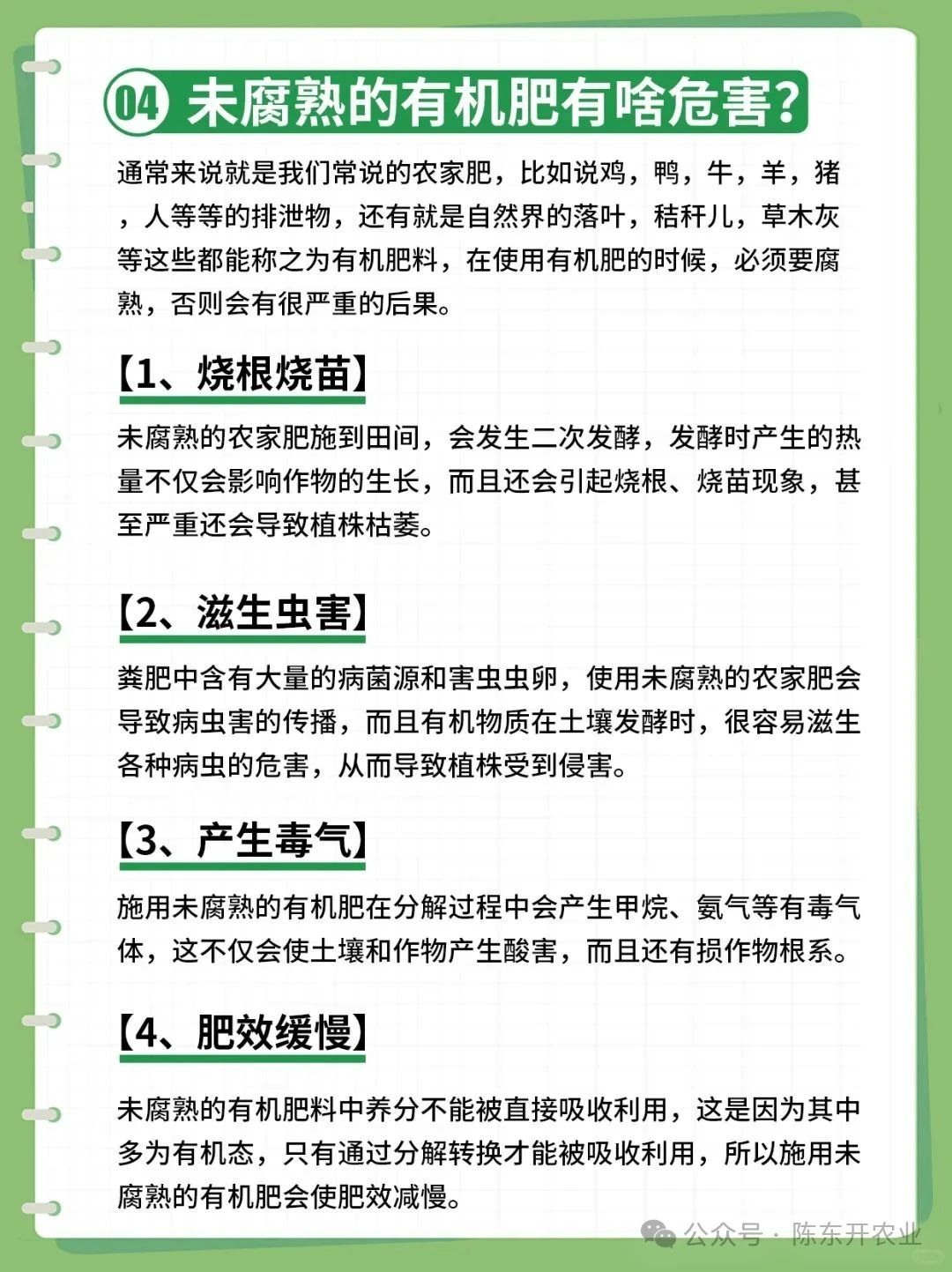 04 未腐熟的有机肥有啥危害？

通常来说就是我们常说的农家肥，比如说鸡，鸭，牛，羊，猪，人等等的排泄物，还有就是自然界的落叶，秸秆儿，草木灰等这些都能称之为有机肥料，在使用有机肥的时候，必须要腐熟，否则会有很严重的后果。

【1、烧根烧苗】

未腐熟的农家肥施到田间，会发生二次发酵，发酵时产生的热量不仅会影响作物的生长，而且还会引起烧根、烧苗现象，甚至严重还会导致植株枯萎。

【2、滋生虫害】

粪肥中含有大量的病菌源和害虫虫卵，使用未腐熟的农家肥会导致病虫害的传播，而且有机物质在土壤发酵时，很容易滋生各种病虫的危害，从而导致植株受到侵害。

【3、产生毒气】

施用未腐熟的有机肥在分解过程中会产生甲烷、氨气等有毒气体，这不仅会使土壤和作物产生酸害，而且还有损作物根系。

【4、肥效缓慢】

未腐熟的有机肥料中养分不能被直接吸收利用，这是因为其中多为有机态，只有通过分解转换才能被吸收利用，所以施用未腐熟的有机肥会使肥效减慢。

公众号 · 陈东开农业